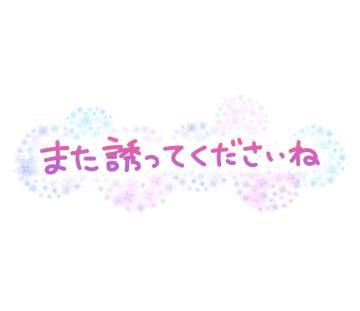 また誘ってくださいね